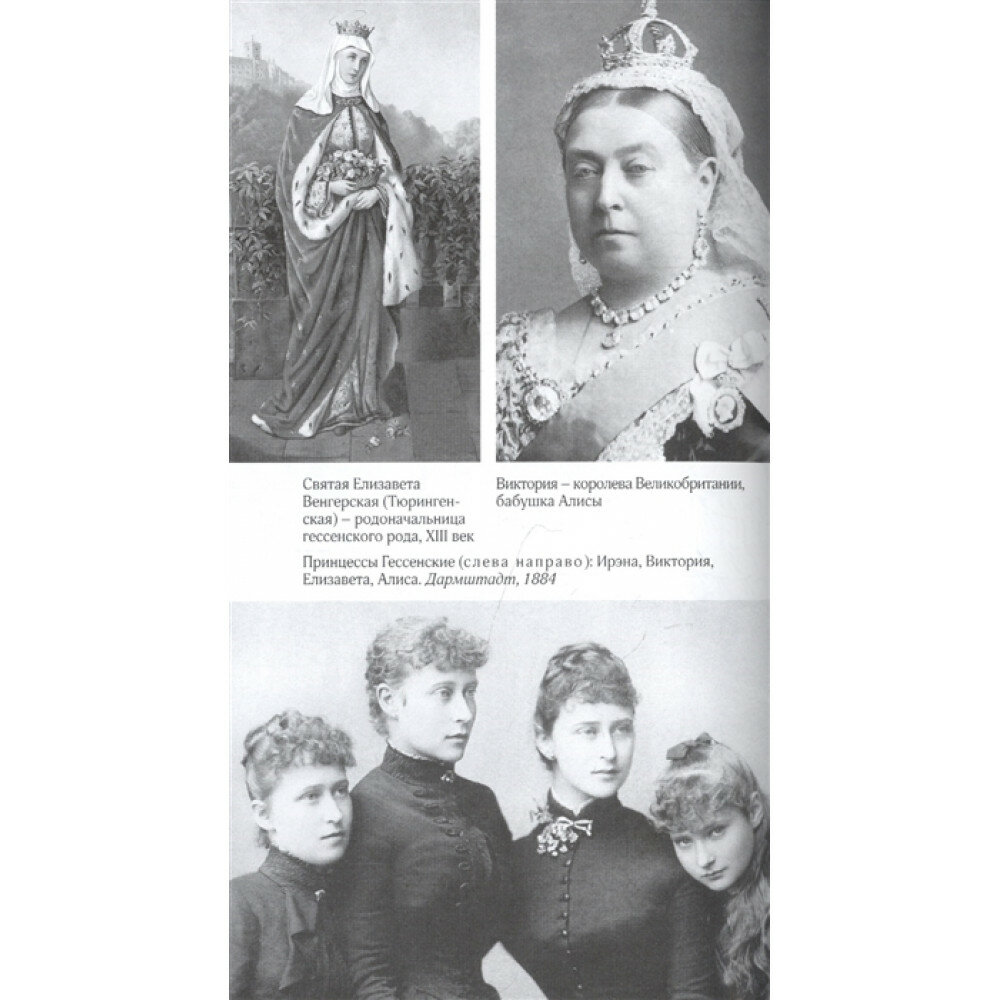 Святая Елизавета Венгерская (Тюрингенская) – родоначальница гессенского рода, XIII век

Виктория – королева Великобритании, бабушка Алисы

Принцессы Гессенские (слева направо): Ирэна, Виктория, Елизавета, Алиса. Дармштадт, 1884